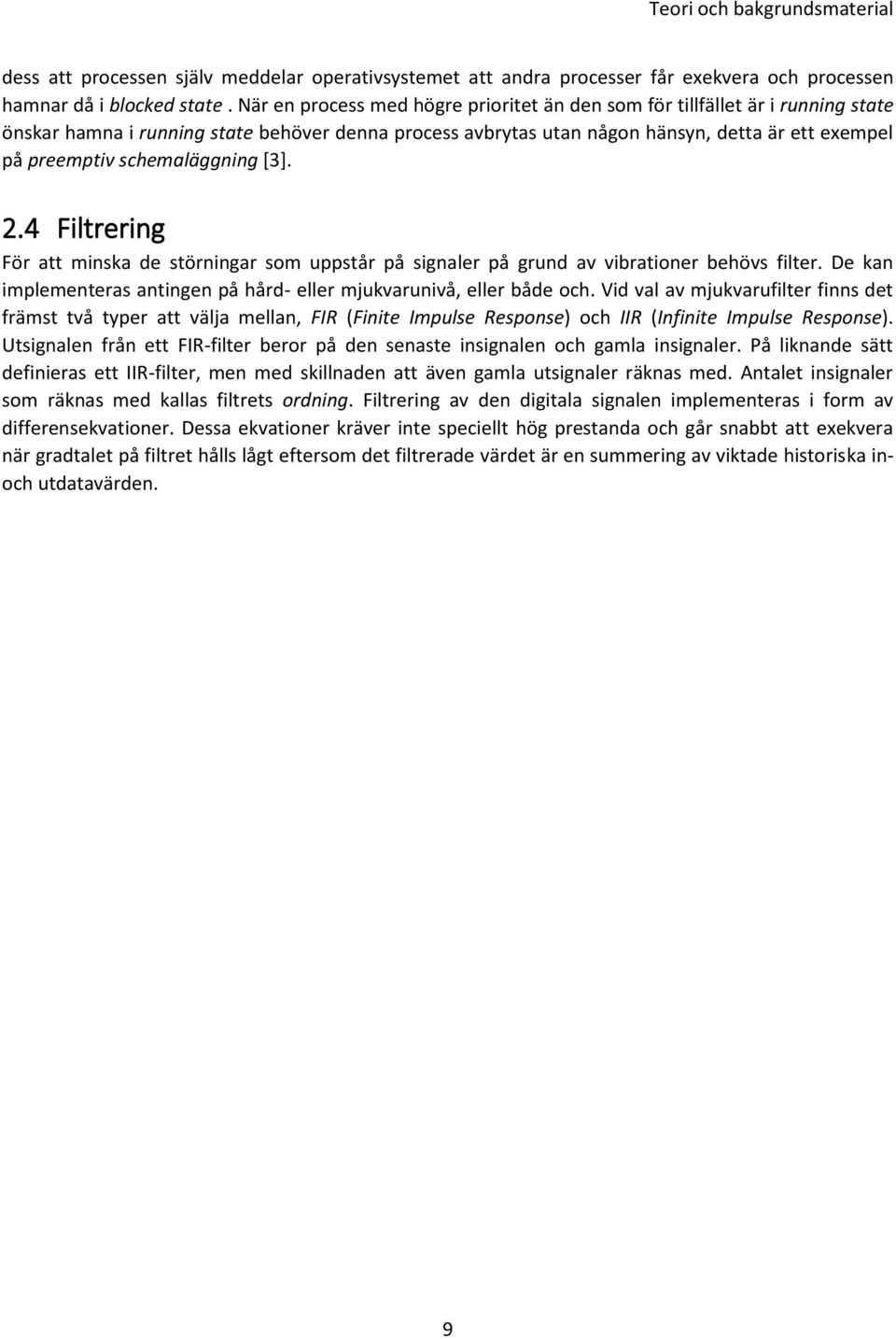 Teori och bakgrundsmaterial

dess att processen själv meddelar operativsystemet att andra processer får exekvera och processen hamnar då i blocked state . När en process med högre prioritet än den som för tillfället är i running state önskar hamna i running state behöver denna process avbrytas utan någon hänsyn, detta är ett exempel på preemptiv schemaläggning [3].

2.4 Filtrering

För att minska de störningar som uppstår på signaler på grund av vibrationer behövs filter. De kan implementeras antingen på hård- eller mjukvarunivå, eller både och. Vid val av mjukvarufilter finns det främst två typer att välja mellan, FIR (Finite Impulse Response) och IIR (Infinite Impulse Response). Utsignalen från ett FIR-filter beror på den senaste insignalen och gamla insignaler. På liknande sätt definieras ett IIR-filter, men med skillnaden att även gamla utsignaler räknas med. Antalet insignaler som räknas med kallas filtrets ordning. Filtrering av den digitala signalen implementeras i form av differensekvationer. Dessa ekvationer kräver inte speciellt hög prestanda och går snabbt att exekvera när gradtalet på filtret hålls lågt eftersom det filtrerade värdet är en summering av viktade historiska in- och utdatavärden.

9